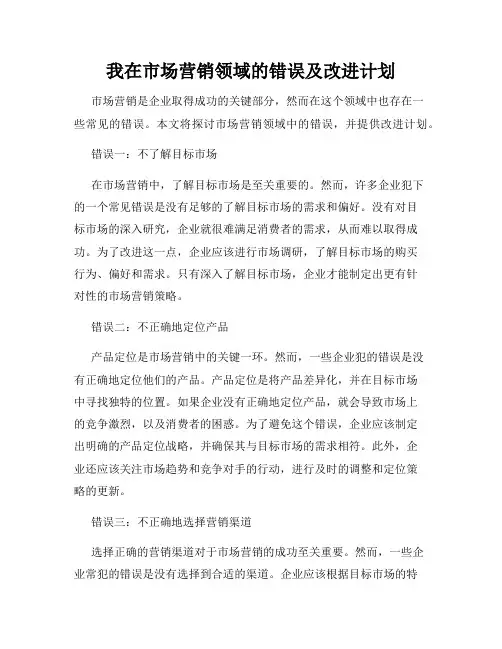 我在市场营销领域的错误及改进计划

市场营销是企业取得成功的关键部分，然而在这个领域中也存在一些常见的错误。本文将探讨市场营销领域中的错误，并提供改进计划。

错误一：不了解目标市场

在市场营销中，了解目标市场是至关重要的。然而，许多企业犯下的一个常见错误是没有足够的了解目标市场的需求和偏好。没有对目标市场的深入研究，企业就很难满足消费者的需求，从而难以取得成功。为了改进这一点，企业应该进行市场调研，了解目标市场的购买行为、偏好和需求。只有深入了解目标市场，企业才能制定出更有针对性的市场营销策略。

错误二：不正确地定位产品

产品定位是市场营销中的关键一环。然而，一些企业犯的错误是没有正确地定位他们的产品。产品定位是将产品差异化，并在目标市场中寻找独特的位置。如果企业没有正确地定位产品，就会导致市场上的竞争激烈，以及消费者的困惑。为了避免这个错误，企业应该制定出明确的产品定位战略，并确保其与目标市场的需求相符。此外，企业还应该关注市场趋势和竞争对手的行动，进行及时的调整和定位策略的更新。

错误三：不正确地选择营销渠道

选择正确的营销渠道对于市场营销的成功至关重要。然而，一些企业常犯的错误是没有选择到合适的渠道。企业应该根据目标市场的特